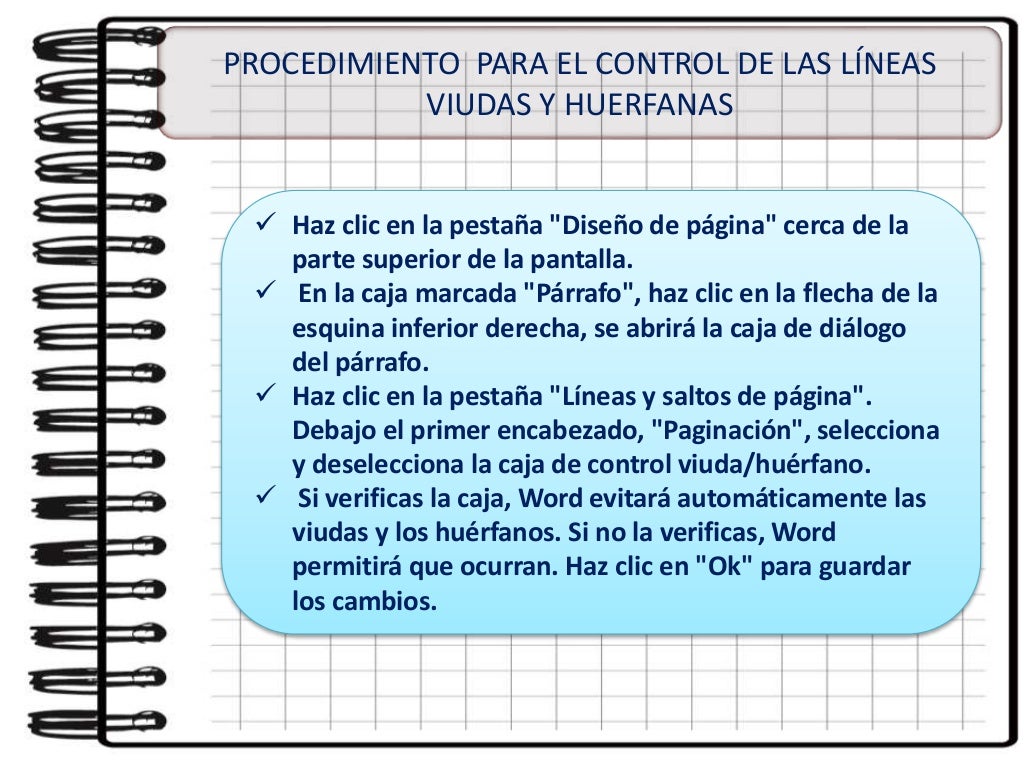 PROCEDIMIENTO PARA EL CONTROL DE LAS LÍNEAS VIUDAS Y HUERFANAS

✓ Haz clic en la pestaña "Diseño de página" cerca de la parte superior de la pantalla.
✓ En la caja marcada "Párrafo", haz clic en la flecha de la esquina inferior derecha, se abrirá la caja de diálogo del párrafo.
✓ Haz clic en la pestaña "Líneas y saltos de página". Debajo el primer encabezado, "Paginación", selecciona y deselecciona la caja de control viuda/huérfano.
✓ Si verificas la caja, Word evitará automáticamente las viudas y los huérfanos. Si no la verificas, Word permitirá que ocurran. Haz clic en "Ok" para guardar los cambios.